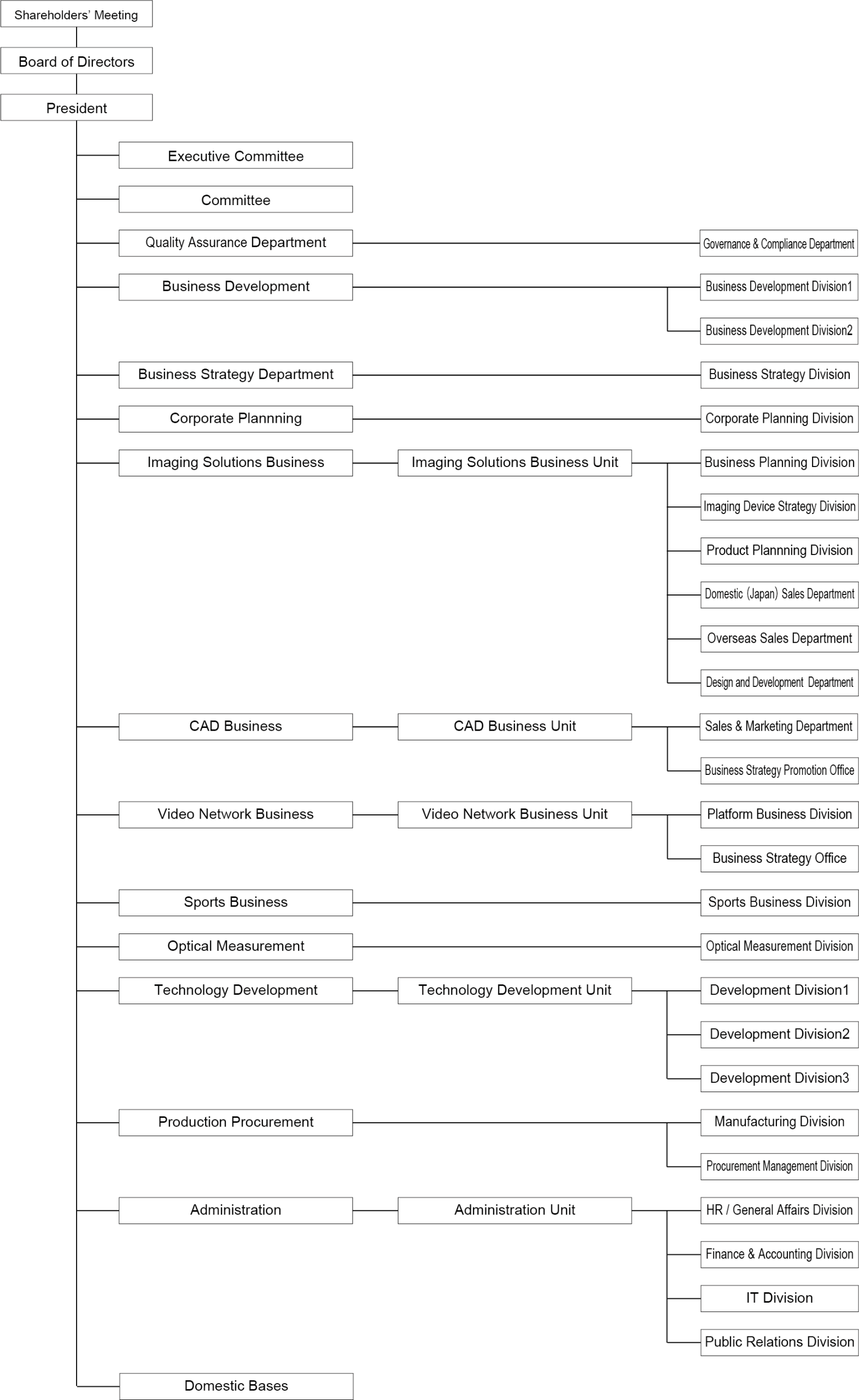 Shareholders' Meeting

Board of Directors

President

Executive Committee

Committee

Quality Assurance Department

Governance & Compliance Department

Business Development

Business Development Division1

Business Development Division2

Business Strategy Department

Business Strategy Division

Corporate Plannning

Corporate Planning Division

Imaging Solutions Business

Imaging Solutions Business Unit

Business Planning Division

Imaging Device Strategy Division

Product Plannning Division

Domestic (Japan) Sales Department

Overseas Sales Department

Design and Development Department

CAD Business

CAD Business Unit

Sales & Marketing Department

Business Strategy Promotion Office

Video Network Business

Video Network Business Unit

Platform Business Division

Business Strategy Office

Sports Business

Sports Business Division

Optical Measurement

Optical Measurement Division

Technology Development

Technology Development Unit

Development Division1

Development Division2

Development Division3

Production Procurement

Manufacturing Division

Procurement Management Division

Administration

Administration Unit

HR / General Affairs Division

Finance & Accounting Division

IT Division

Public Relations Division

Domestic Bases